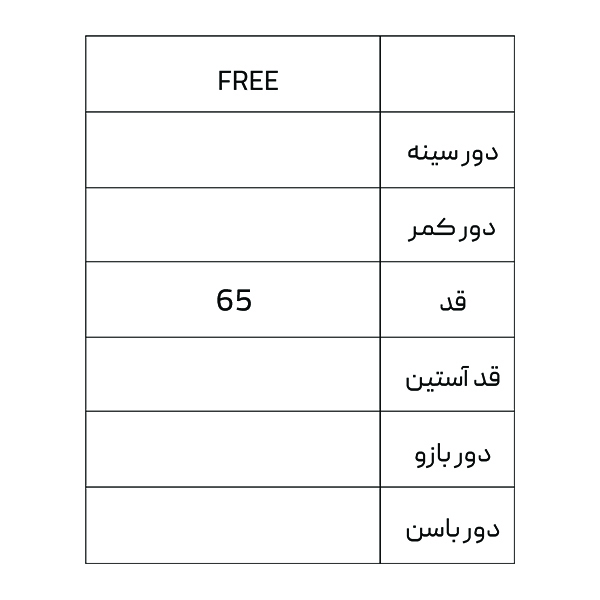 | FREE | |
|---|---|
| | دور سینه |
| | دور کمر |
| 65 | قد |
| | قد آستین |
| | دور بازو |
| | دور باسن |